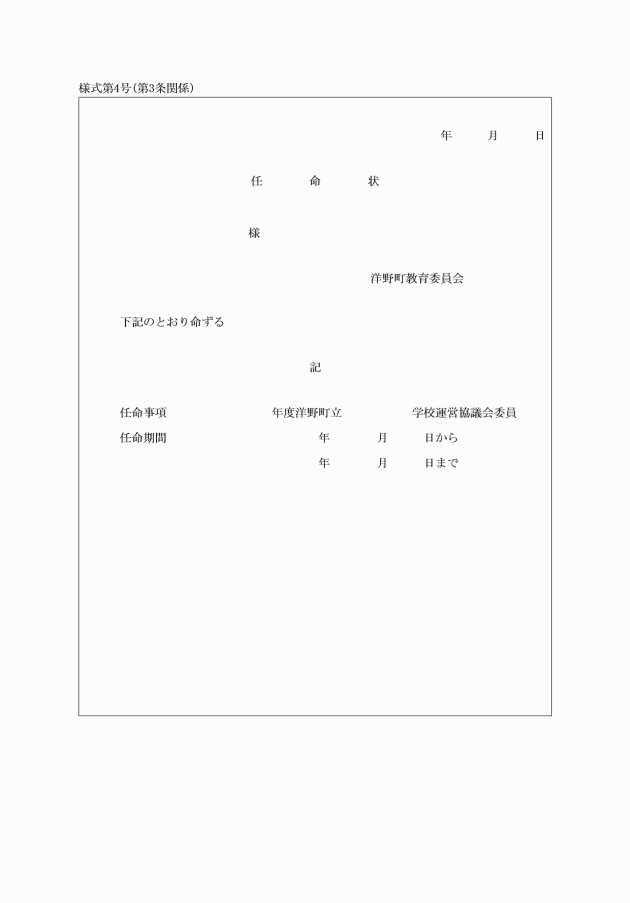 様式第4号(第3条関係)

年　月　日

任　命　状

様

洋野町教育委員会

下記のとおり命ずる

記

任命事項　年度洋野町立　学校運営協議会委員
任命期間　年　月　日から
年　月　日まで